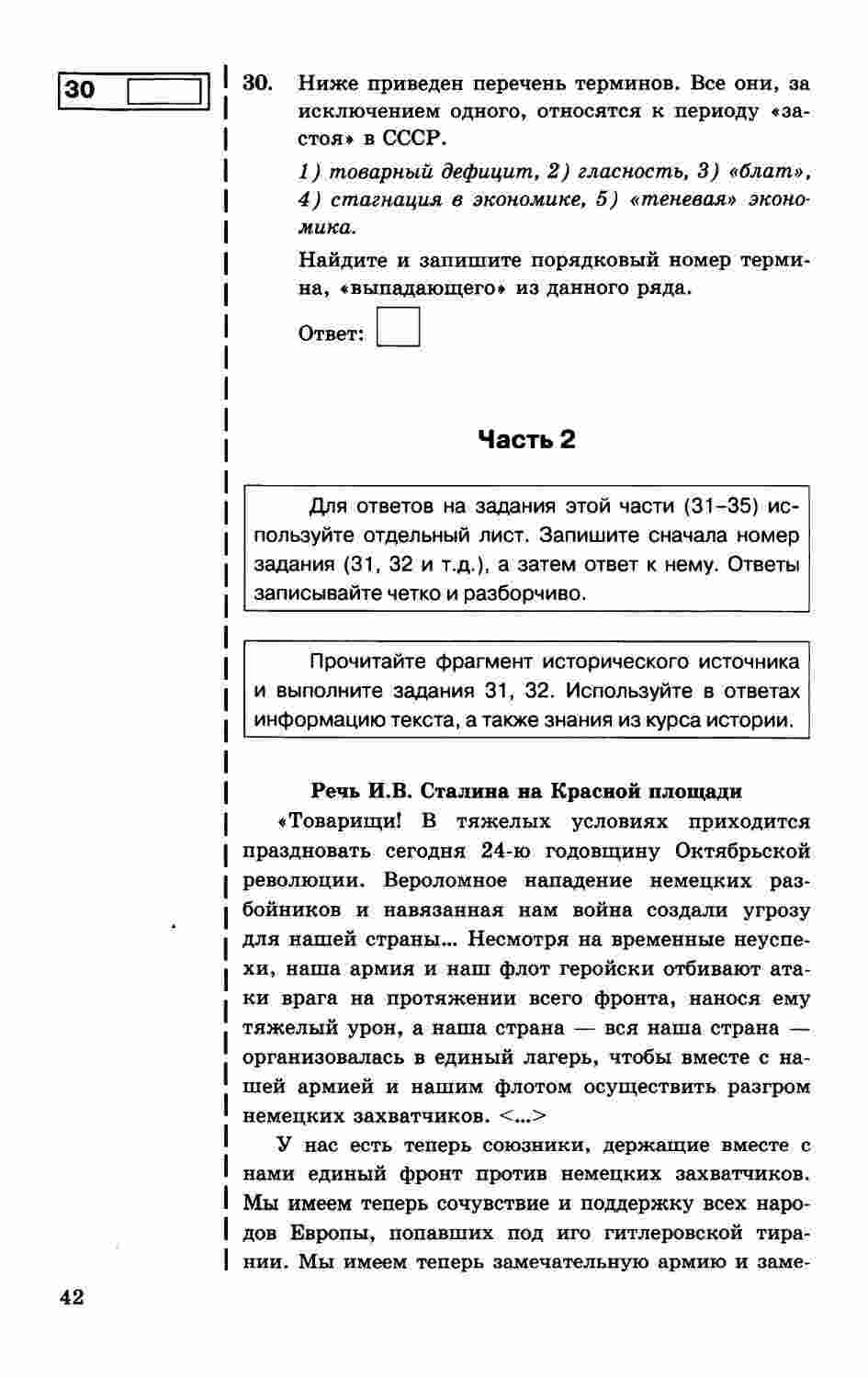 30

30. Ниже приведен перечень терминов. Все они, за исключением одного, относятся к периоду «застоя» в СССР.

1) товарный дефицит, 2) гласность, 3) «блат», 4) стагнация в экономике, 5) «теневая» экономика.

Найдите и запишите порядковый номер термина, «выпадающего» из данного ряда.

Ответ:

Часть 2

Для ответов на задания этой части (31–35) используйте отдельный лист. Запишите сначала номер задания (31, 32 и т.д.), а затем ответ к нему. Ответы записывайте четко и разборчиво.

Прочитайте фрагмент исторического источника и выполните задания 31, 32. Используйте в ответах информацию текста, а также знания из курса истории.

Речь И.В. Сталина на Красной площади

«Товарищи! В тяжелых условиях приходится праздновать сегодня 24-ю годовщину Октябрьской революции. Вероломное нападение немецких разбойников и навязанная нам война создали угрозу для нашей страны... Несмотря на временные неуспехи, наша армия и наш флот геройски отбивают атаки врага на протяжении всего фронта, нанося ему тяжелый урон, а наша страна — вся наша страна — организовалась в единый лагерь, чтобы вместе с нашей армией и нашим флотом осуществить разгром немецких захватчиков. <...>

У нас есть теперь союзники, держащие вместе с нами единый фронт против немецких захватчиков. Мы имеем теперь сочувствие и поддержку всех народов Европы, попавших под иго гитлеровской тирании. Мы имеем теперь замечательную армию и заме-

42